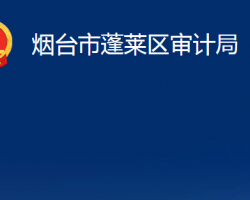 烟台市蓬莱区审计局